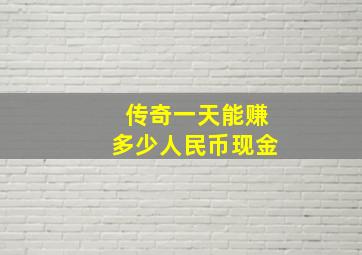 传奇一天能赚
多少人民币现金